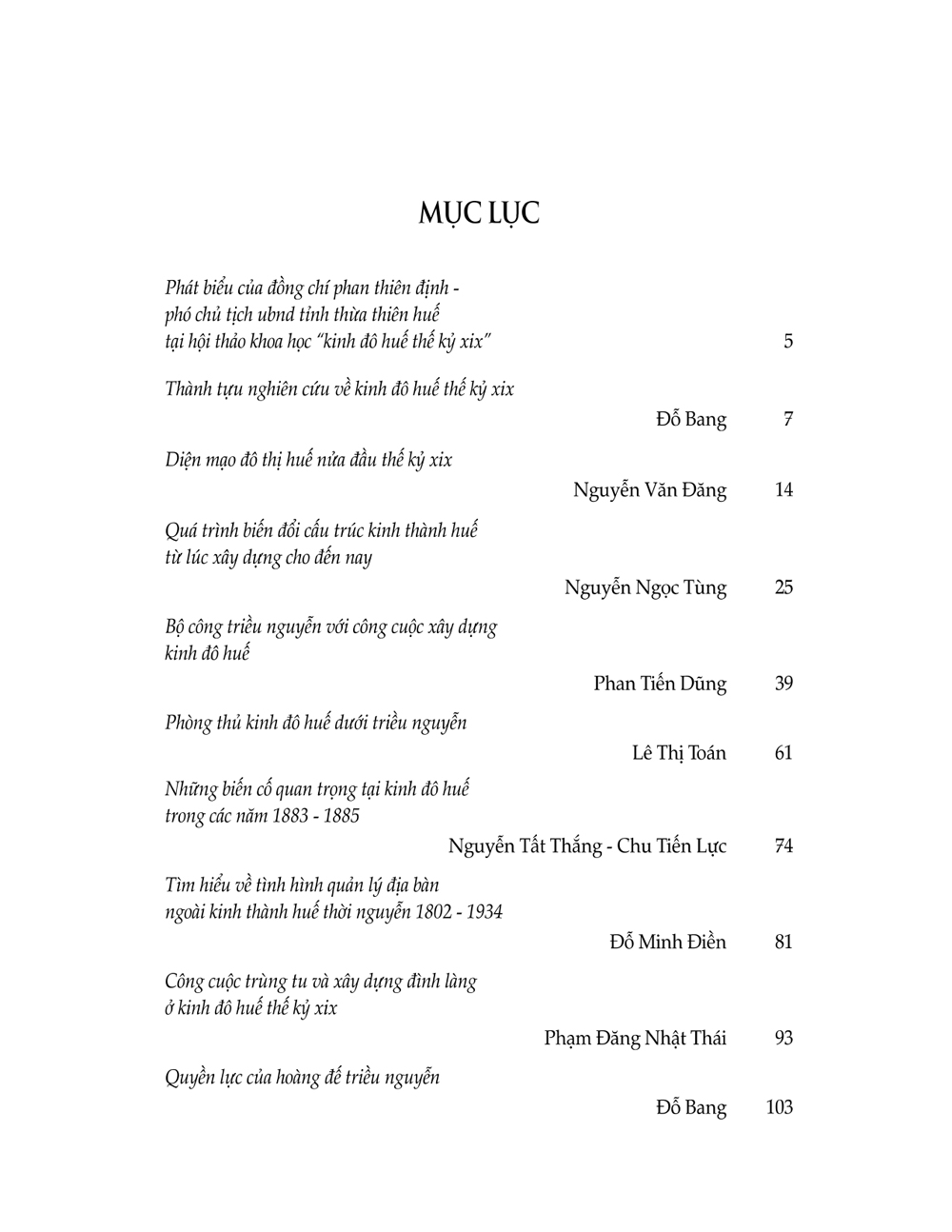 MỤC LỤC

Phát biểu của đồng chí phan thiên định - phó chủ tịch ubnd tỉnh thừa thiên huế tại hội thảo khoa học "kinh đô huế thế kỷ xix" 5

Thành tựu nghiên cứu về kinh đô huế thế kỷ xix
Đỗ Bang 7

Diện mạo đô thị huế nửa đầu thế kỷ xix
Nguyễn Văn Đăng 14

Quá trình biến đổi cấu trúc kinh thành huế từ lúc xây dựng cho đến nay
Nguyễn Ngọc Tùng 25

Bộ công triều nguyễn với công cuộc xây dựng kinh đô huế
Phan Tiến Dũng 39

Phòng thủ kinh đô huế dưới triều nguyễn
Lê Thị Toán 61

Những biến cố quan trọng tại kinh đô huế trong các năm 1883 - 1885
Nguyễn Tất Thắng - Chu Tiến Lực 74

Tìm hiểu về tình hình quản lý địa bàn ngoài kinh thành huế thời nguyễn 1802 - 1934
Đỗ Minh Điền 81

Công cuộc trùng tu và xây dựng đình làng ở kinh đô huế thế kỷ xix
Phạm Đăng Nhật Thái 93

Quyền lực của hoàng đế triều nguyễn
Đỗ Bang 103